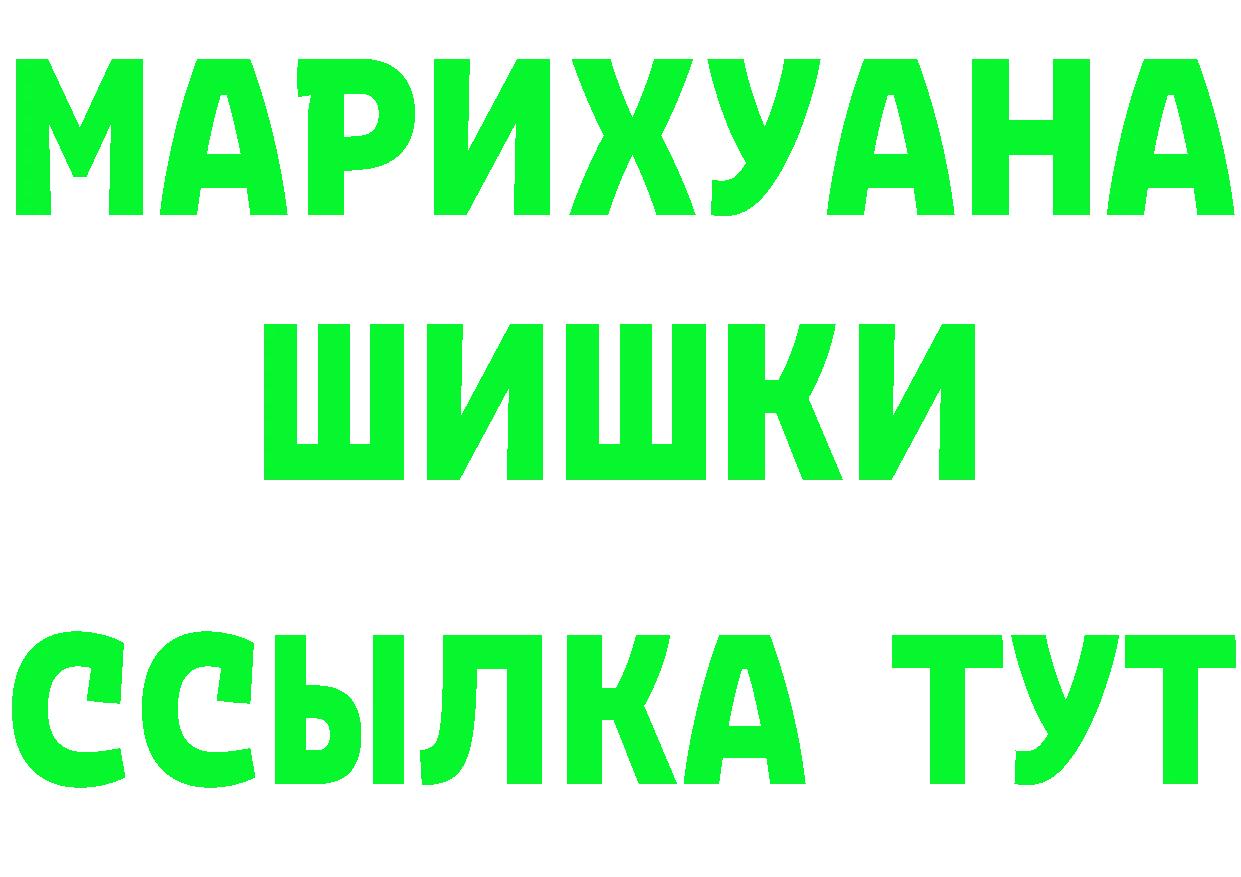 МАРИХУАНА
ШИШКИ
ССЫЛКА ТУТ